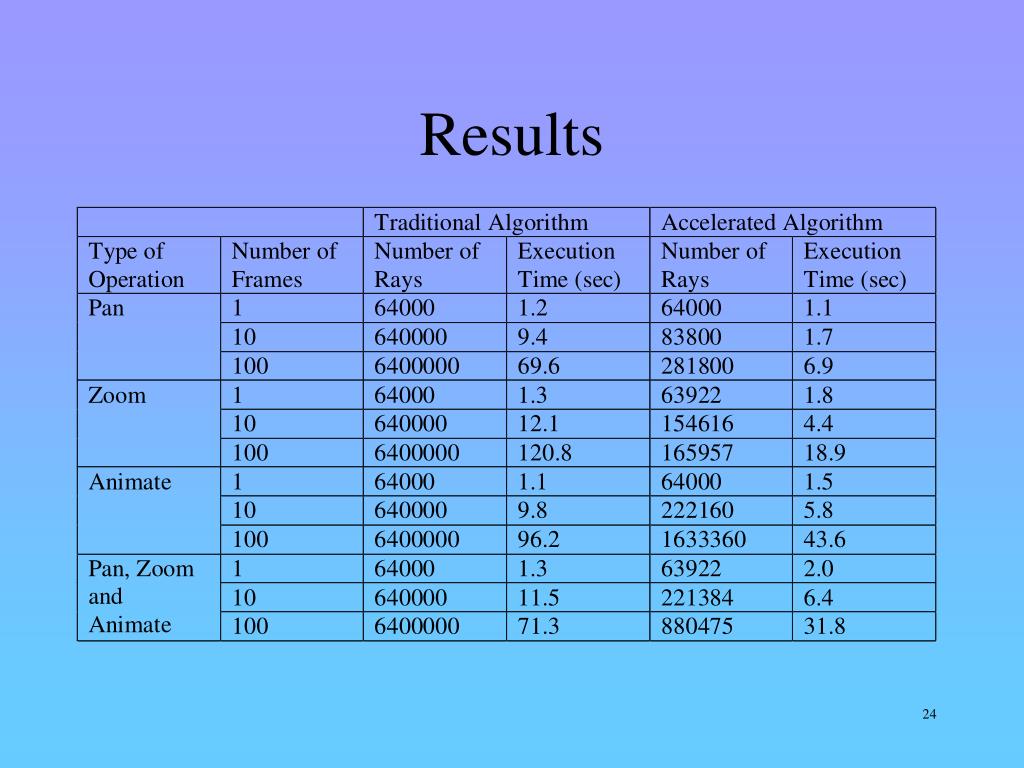 Results

| | | Traditional Algorithm | | Accelerated Algorithm | |
|---|---|---|---|---|---|
| Type of Operation | Number of Frames | Number of Rays | Execution Time (sec) | Number of Rays | Execution Time (sec) |
| Pan | 1 | 64000 | 1.2 | 64000 | 1.1 |
| | 10 | 640000 | 9.4 | 83800 | 1.7 |
| | 100 | 6400000 | 69.6 | 281800 | 6.9 |
| Zoom | 1 | 64000 | 1.3 | 63922 | 1.8 |
| | 10 | 640000 | 12.1 | 154616 | 4.4 |
| | 100 | 6400000 | 120.8 | 165957 | 18.9 |
| Animate | 1 | 64000 | 1.1 | 64000 | 1.5 |
| | 10 | 640000 | 9.8 | 222160 | 5.8 |
| | 100 | 6400000 | 96.2 | 1633360 | 43.6 |
| Pan, Zoom and Animate | 1 | 64000 | 1.3 | 63922 | 2.0 |
| | 10 | 640000 | 11.5 | 221384 | 6.4 |
| | 100 | 6400000 | 71.3 | 880475 | 31.8 |

24